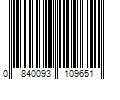 0 840093 109651